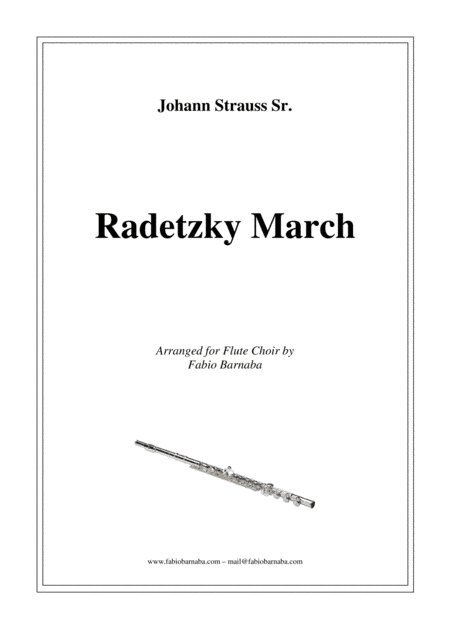 Johann Strauss Sr.

Radetzky March

Arranged for Flute Choir by
Fabio Barnaba

www.fabiobarnaba.com – mail@fabiobarnaba.com